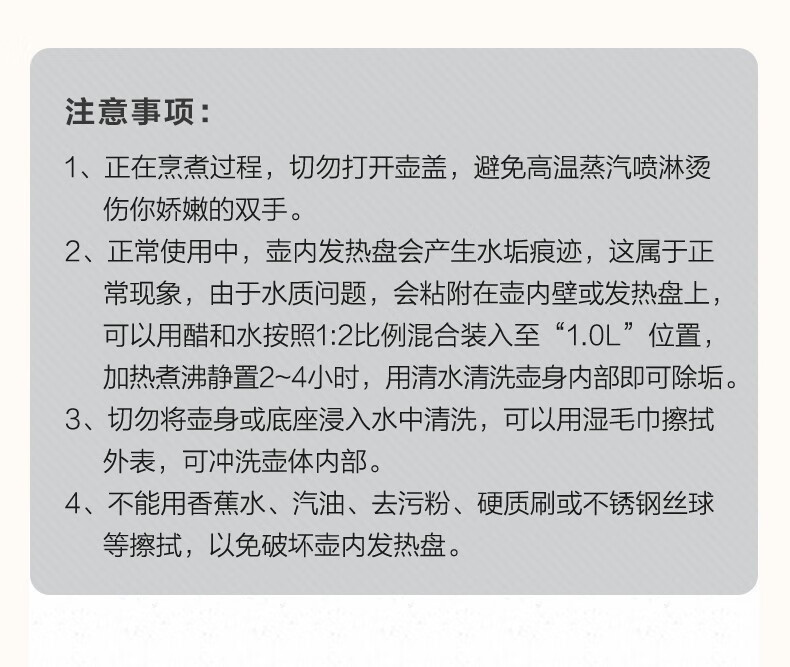 注意事项：

1、正在烹煮过程，切勿打开壶盖，避免高温蒸汽喷淋烫伤你娇嫩的双手。

2、正常使用中，壶内发热盘会产生水垢痕迹，这属于正常现象，由于水质问题，会粘附在壶内壁或发热盘上，可以用醋和水按照1:2比例混合装入至“1.0L”位置，加热煮沸静置2~4小时，用清水清洗壶身内部即可除垢。

3、切勿将壶身或底座浸入水中清洗，可以用湿毛巾擦拭外表，可冲洗壶体内部。

4、不能用香蕉水、汽油、去污粉、硬质刷或不锈钢丝球等擦拭，以免破坏壶内发热盘。